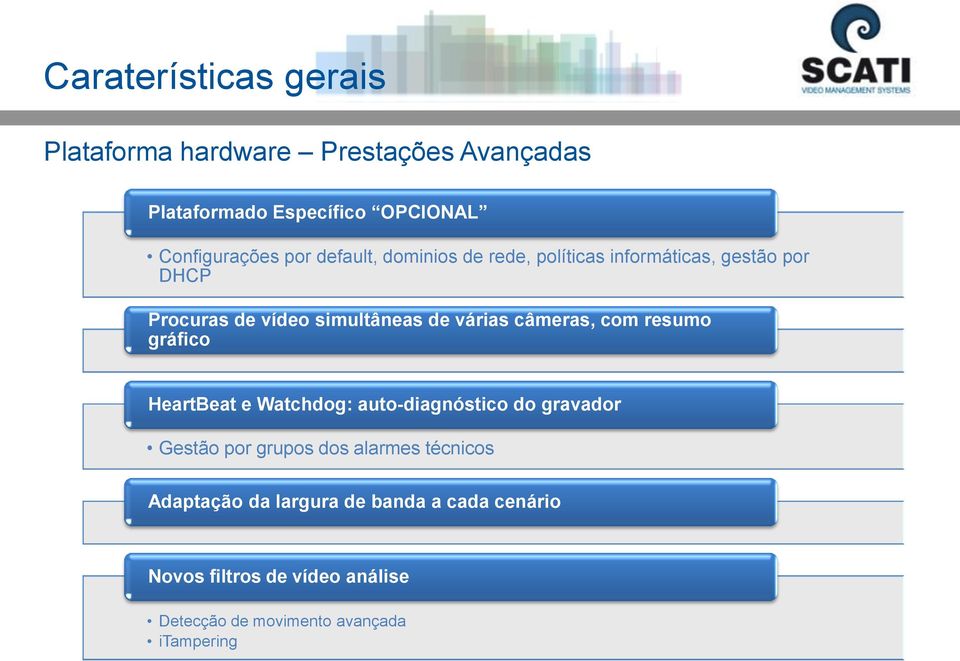 Caraterísticas gerais

SCATI
VIDEO MANAGEMENT SYSTEMS

Plataforma hardware – Prestações Avançadas

Plataformado Específico “OPCIONAL”

• Configurações por default, dominios de rede, políticas informáticas, gestão por DHCP

Procuras de vídeo simultâneas de várias câmeras, com resumo gráfico

HeartBeat e Watchdog: auto-diagnóstico do gravador

• Gestão por grupos dos alarmes técnicos

Adaptação da largura de banda a cada cenário

Novos filtros de vídeo análise

• Detecção de movimento avançada
• iTampering